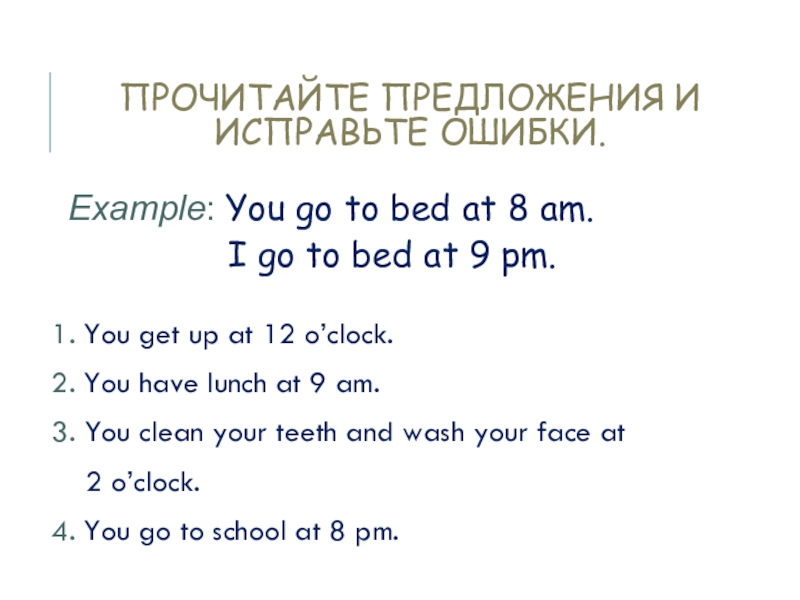 ПРОЧИТАЙТЕ ПРЕДЛОЖЕНИЯ И ИСПРАВЬТЕ ОШИБКИ.

Example: You go to bed at 8 am.
I go to bed at 9 pm.

1. You get up at 12 o'clock.
2. You have lunch at 9 am.
3. You clean your teeth and wash your face at 2 o'clock.
4. You go to school at 8 pm.